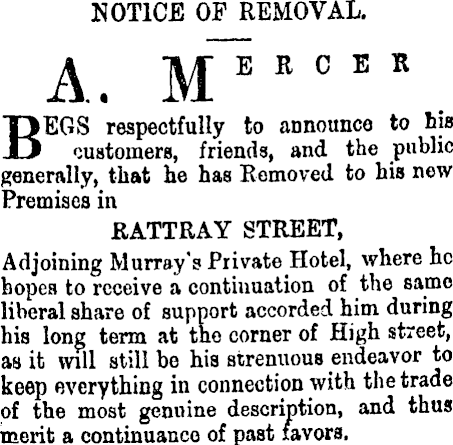 NOTICE OF REMOVAL.

A. MERCER

BEGS respectfully to announce to his customers, friends, and the public generally, that he has Removed to his new Premises in

RATTRAY STREET,

Adjoining Murray's Private Hotel, where he hopes to receive a continuation of the same liberal share of support accorded him during his long term at the corner of High street, as it will still be his strenuous endeavor to keep everything in connection with the trade of the most genuine description, and thus merit a continuance of past favors.